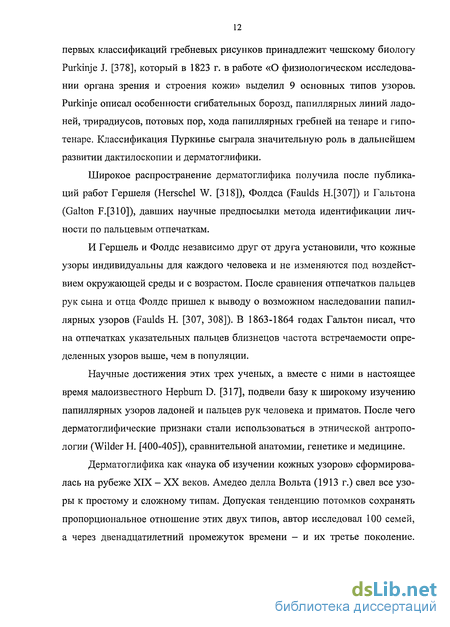 12

первых классификаций гребневых рисунков принадлежит чешскому биологу Purkinje J. [378], который в 1823 г. в работе «О физиологическом исследовании органа зрения и строения кожи» выделил 9 основных типов узоров. Purkinje описал особенности сгибательных борозд, папиллярных линий ладоней, трирадиусов, потовых пор, хода папиллярных гребней на тенаре и гипотенаре. Классификация Пуркинье сыграла значительную роль в дальнейшем развитии дактилоскопии и дерматоглифики.

Широкое распространение дерматоглифика получила после публикаций работ Гершеля (Herschel W. [318]), Фолдса (Faulds H.[307]) и Гальтона (Galton F.[310]), давших научные предпосылки метода идентификации личности по пальцевым отпечаткам.

И Гершель и Фолдс независимо друг от друга установили, что кожные узоры индивидуальны для каждого человека и не изменяются под воздействием окружающей среды и с возрастом. После сравнения отпечатков пальцев рук сына и отца Фолдс пришел к выводу о возможном наследовании папиллярных узоров (Faulds H. [307, 308]). В 1863-1864 годах Гальтон писал, что на отпечатках указательных пальцев близнецов частота встречаемости определенных узоров выше, чем в популяции.

Научные достижения этих трех ученых, а вместе с ними в настоящее время малоизвестного Hepburn D. [317], подвели базу к широкому изучению папиллярных узоров ладоней и пальцев рук человека и приматов. После чего дерматоглифические признаки стали использоваться в этнической антропологии (Wilder H. [400-405]), сравнительной анатомии, генетике и медицине.

Дерматоглифика как «наука об изучении кожных узоров» сформировалась на рубеже XIX – XX веков. Амедео делла Вольта (1913 г.) свел все узоры к простому и сложному типам. Допуская тенденцию потомков сохранять пропорциональное отношение этих двух типов, автор исследовал 100 семей, а через двенадцатилетний промежуток времени – и их третье поколение.

dsLib.net
библиотека диссертаций